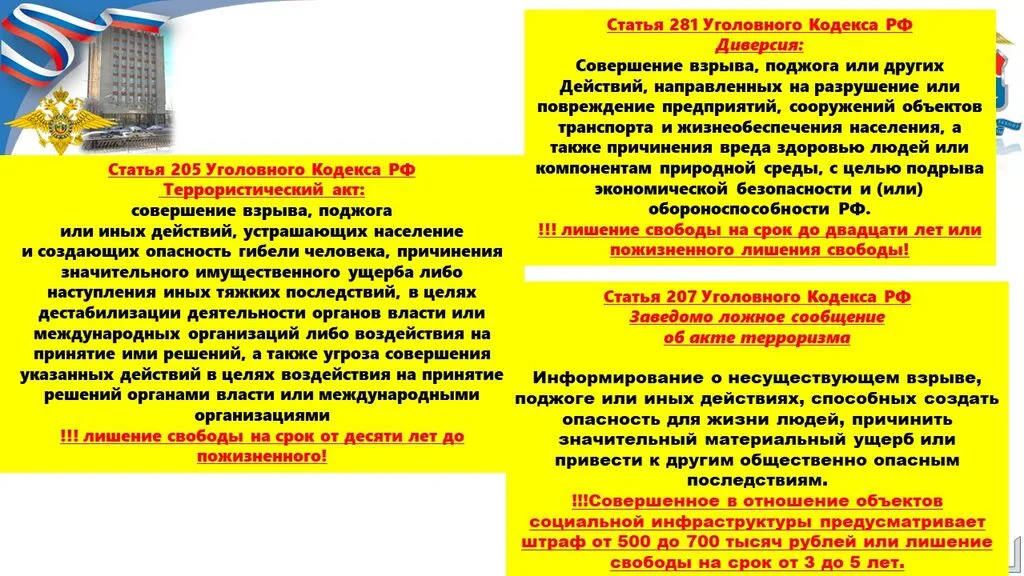 Статья 205 Уголовного Кодекса РФ
Террористический акт:
совершение взрыва, поджога или иных действий, устрашающих население и создающих опасность гибели человека, причинения значительного имущественного ущерба либо наступления иных тяжких последствий, в целях дестабилизации деятельности органов власти или международных организаций либо воздействия на принятие ими решений, а также угроза совершения указанных действий в целях воздействия на принятие решений органами власти или международными организациями
!!! лишение свободы на срок от десяти лет до пожизненного!

Статья 281 Уголовного Кодекса РФ
Диверсия:
Совершение взрыва, поджога или других Действий, направленных на разрушение или повреждение предприятий, сооружений объектов транспорта и жизнеобеспечения населения, а также причинения вреда здоровью людей или компонентам природной среды, с целью подрыва экономической безопасности и (или) обороноспособности РФ.
!!! лишение свободы на срок до двадцати лет или пожизненного лишения свободы!

Статья 207 Уголовного Кодекса РФ
Заведомо ложное сообщение
об акте терроризма

Информирование о несуществующем взрыве, поджоге или иных действиях, способных создать опасность для жизни людей, причинить значительный материальный ущерб или привести к другим общественно опасным последствиям.
!!!Совершенное в отношение объектов социальной инфраструктуры предусматривает штраф от 500 до 700 тысяч рублей или лишение свободы на срок от 3 до 5 лет.